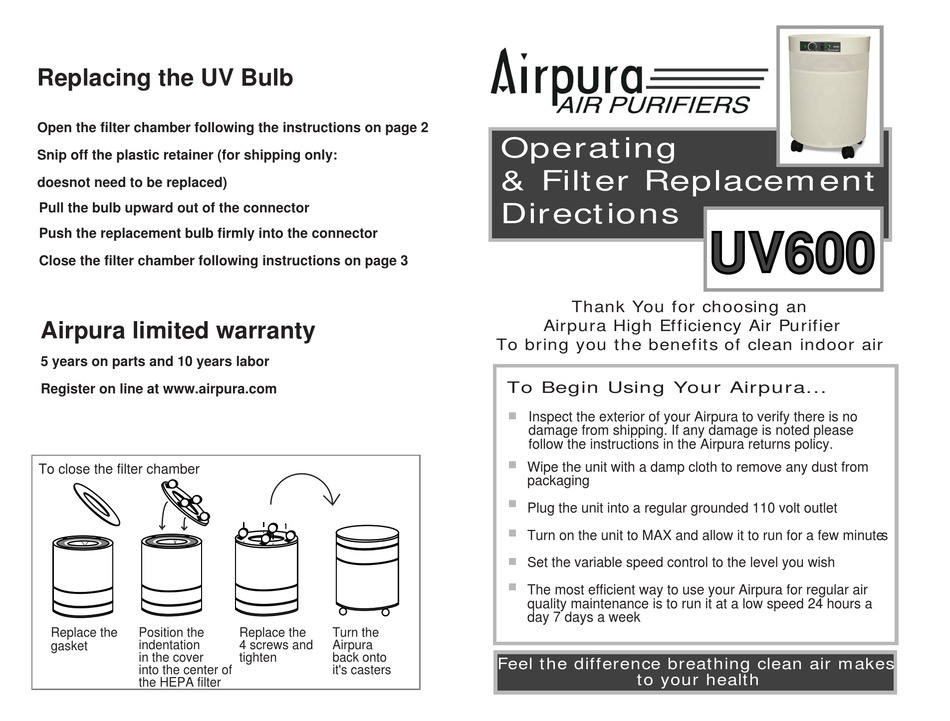 Replacing the UV Bulb

Open the filter chamber following the instructions on page 2

Snip off the plastic retainer (for shipping only: doesnot need to be replaced)

Pull the bulb upward out of the connector

Push the replacement bulb firmly into the connector

Close the filter chamber following instructions on page 3

Airpura limited warranty

5 years on parts and 10 years labor

Register on line at www.airpura.com

To close the filter chamber

Replace the gasket

Position the indentation in the cover into the center of the HEPA filter

Replace the 4 screws and tighten

Turn the Airpura back onto it's casters

Airpura
AIR PURIFIERS

Operating & Filter Replacement Directions

UV600

Thank You for choosing an Airpura High Efficiency Air Purifier To bring you the benefits of clean indoor air

To Begin Using Your Airpura...

Inspect the exterior of your Airpura to verify there is no damage from shipping. If any damage is noted please follow the instructions in the Airpura returns policy.

Wipe the unit with a damp cloth to remove any dust from packaging

Plug the unit into a regular grounded 110 volt outlet

Turn on the unit to MAX and allow it to run for a few minutes

Set the variable speed control to the level you wish

The most efficient way to use your Airpura for regular air quality maintenance is to run it at a low speed 24 hours a day 7 days a week

Feel the difference breathing clean air makes to your health